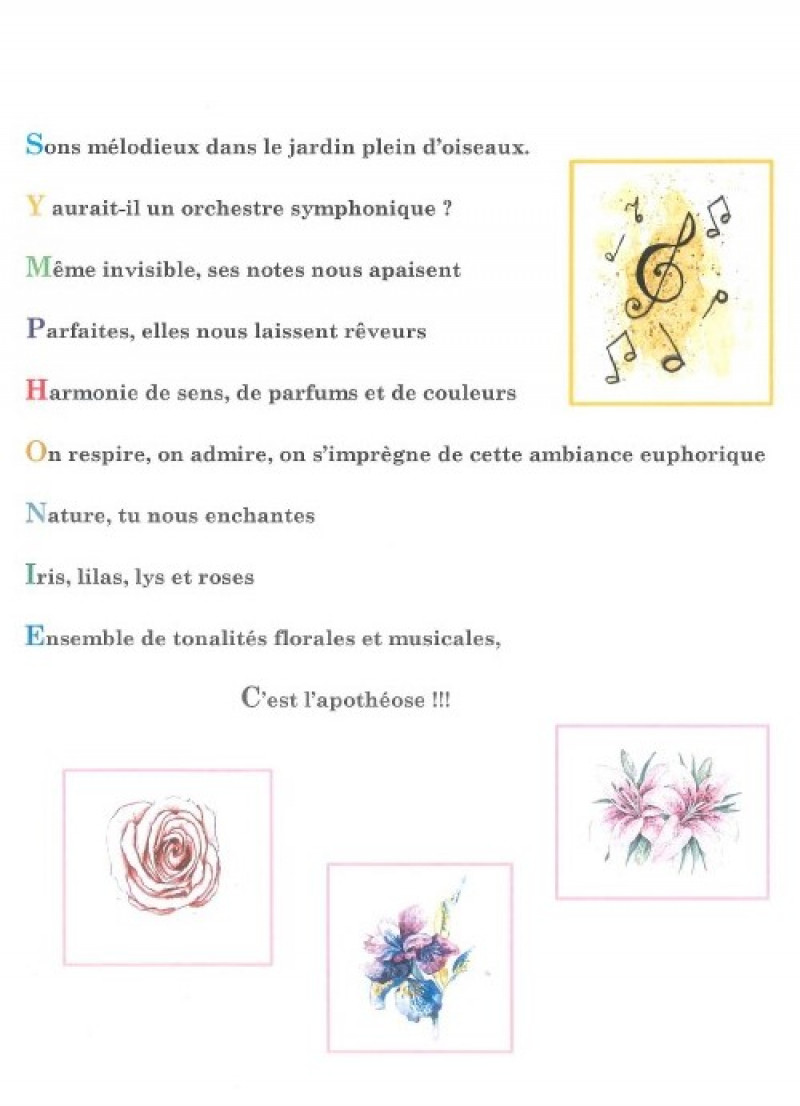 Sons mélodieux dans le jardin plein d'oiseaux.

Y aurait-il un orchestre symphonique ?

Même invisible, ses notes nous apaisent

Parfaites, elles nous laissent rêveurs

Harmonie de sens, de parfums et de couleurs

On respire, on admire, on s'imprègne de cette ambiance euphorique

Nature, tu nous enchantes

Iris, lilas, lys et roses

Ensemble de tonalités florales et musicales,

C'est l'apothéose !!!